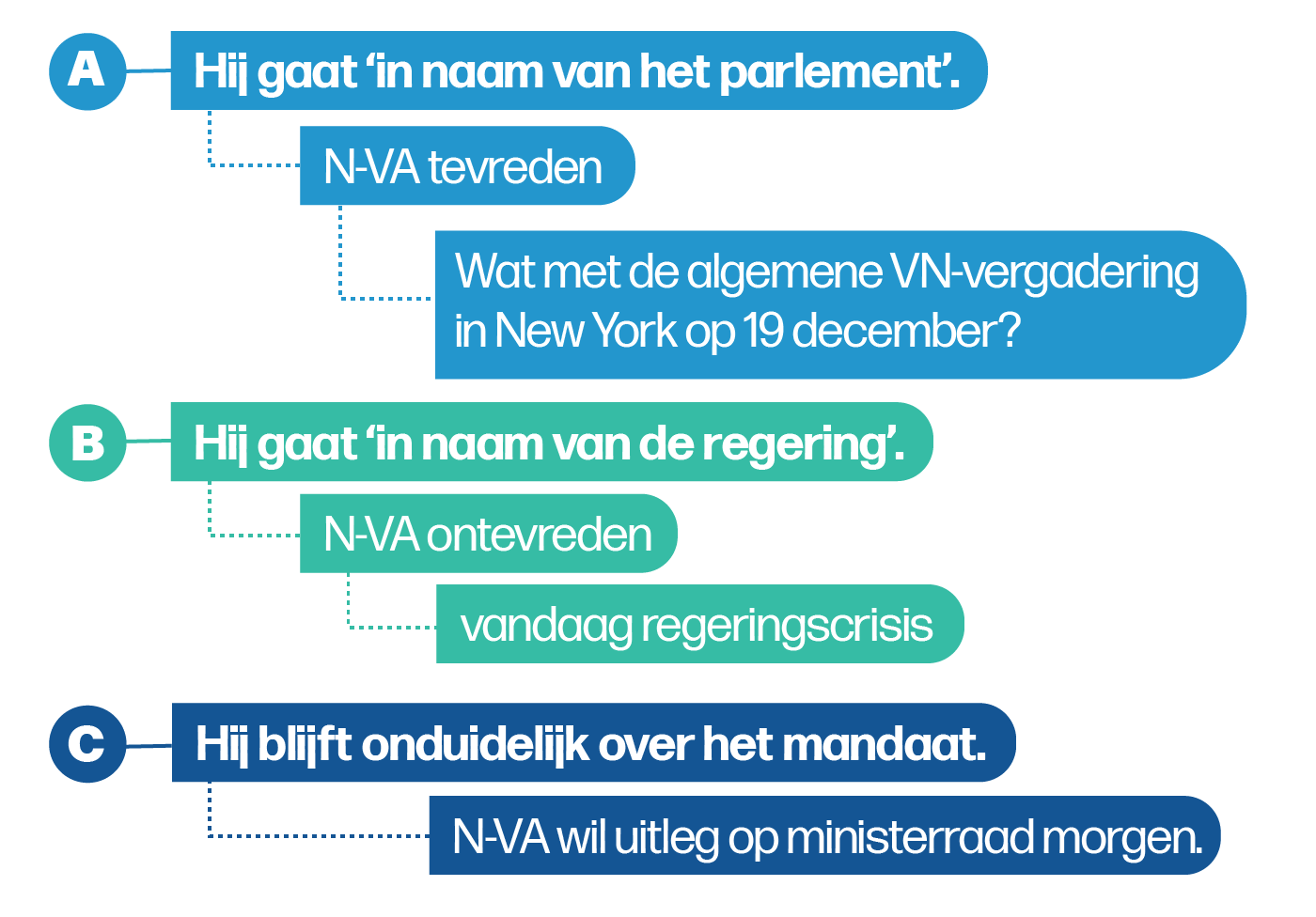 A Hij gaat ‘in naam van het parlement’.

N-VA tevreden

Wat met de algemene VN-vergadering in New York op 19 december?

B Hij gaat ‘in naam van de regering’.

N-VA ontevreden

vandaag regeringscrisis

C Hij blijft onduidelijk over het mandaat.

N-VA wil uitleg op ministerraad morgen.